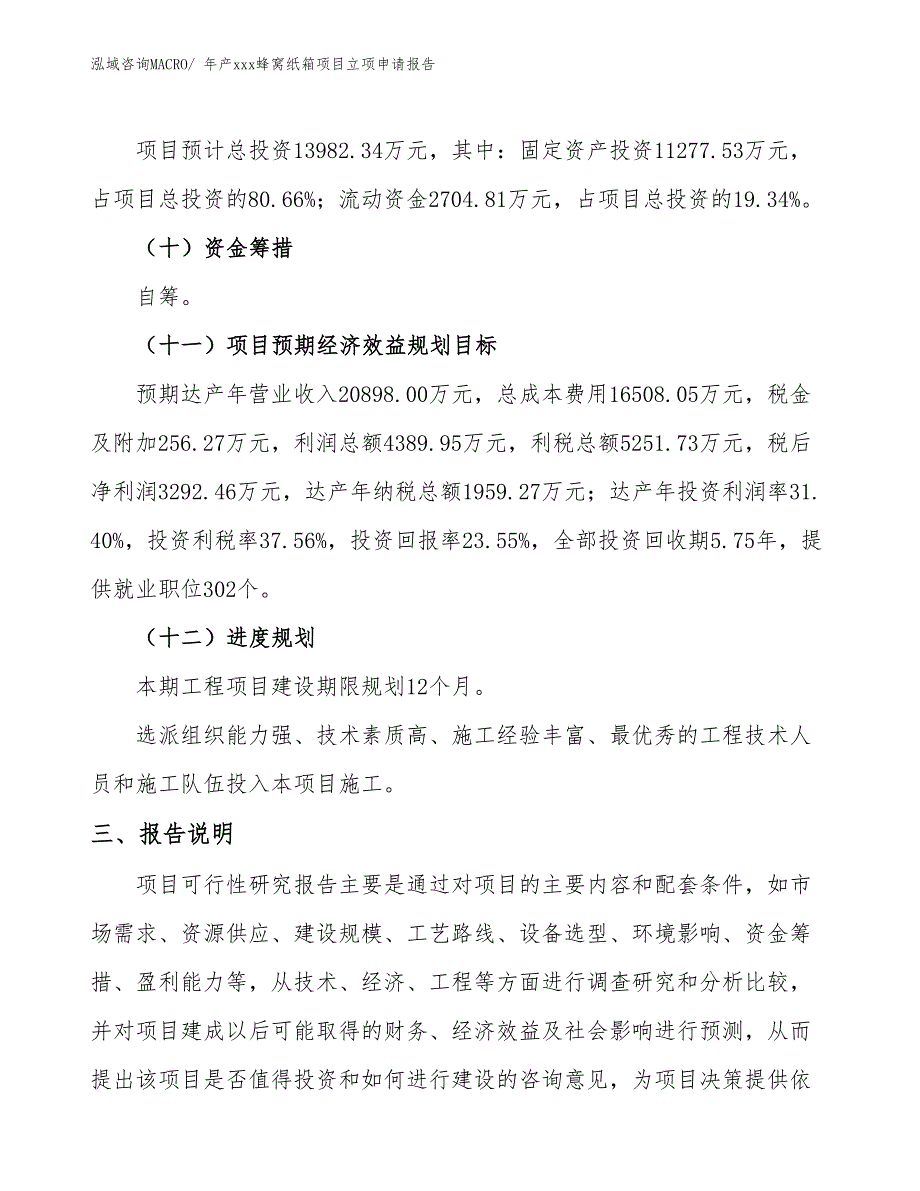 泓域咨询MACRO/ 年产xxx蜂窝纸箱项目立项申请报告

项目预计总投资13982.34万元，其中：固定资产投资11277.53万元，占项目总投资的80.66%；流动资金2704.81万元，占项目总投资的19.34%。

（十）资金筹措

自筹。

（十一）项目预期经济效益规划目标

预期达产年营业收入20898.00万元，总成本费用16508.05万元，税金及附加256.27万元，利润总额4389.95万元，利税总额5251.73万元，税后净利润3292.46万元，达产年纳税总额1959.27万元；达产年投资利润率31.40%，投资利税率37.56%，投资回报率23.55%，全部投资回收期5.75年，提供就业职位302个。

（十二）进度规划

本期工程项目建设期限规划12个月。

选派组织能力强、技术素质高、施工经验丰富、最优秀的工程技术人员和施工队伍投入本项目施工。

三、报告说明

项目可行性研究报告主要是通过对项目的主要内容和配套条件，如市场需求、资源供应、建设规模、工艺路线、设备选型、环境影响、资金筹措、盈利能力等，从技术、经济、工程等方面进行调查研究和分析比较，并对项目建成以后可能取得的财务、经济效益及社会影响进行预测，从而提出该项目是否值得投资和如何进行建设的咨询意见，为项目决策提供依